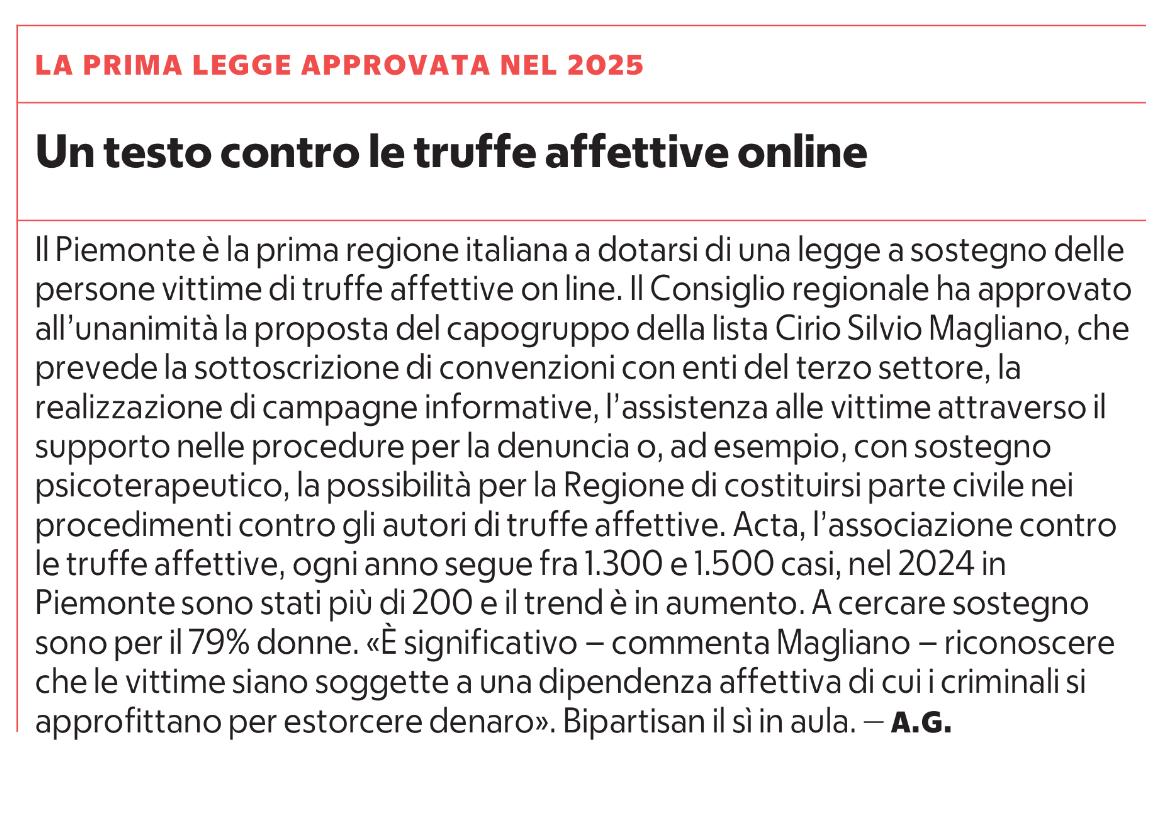 LA PRIMA LEGGE APPROVATA NEL 2025

Un testo contro le truffe affettive online

Il Piemonte è la prima regione italiana a dotarsi di una legge a sostegno delle persone vittime di truffe affettive on line. Il Consiglio regionale ha approvato all'unanimità la proposta del capogruppo della lista Cirio Silvio Magliano, che prevede la sottoscrizione di convenzioni con enti del terzo settore, la realizzazione di campagne informative, l'assistenza alle vittime attraverso il supporto nelle procedure per la denuncia o, ad esempio, con sostegno psicoterapeutico, la possibilità per la Regione di costituirsi parte civile nei procedimenti contro gli autori di truffe affettive. Acta, l'associazione contro le truffe affettive, ogni anno segue fra 1.300 e 1.500 casi, nel 2024 in Piemonte sono stati più di 200 e il trend è in aumento. A cercare sostegno sono per il 79% donne. «È significativo – commenta Magliano – riconoscere che le vittime siano soggette a una dipendenza affettiva di cui i criminali si approfittano per estorcere denaro». Bipartisan il sì in aula. – A.G.